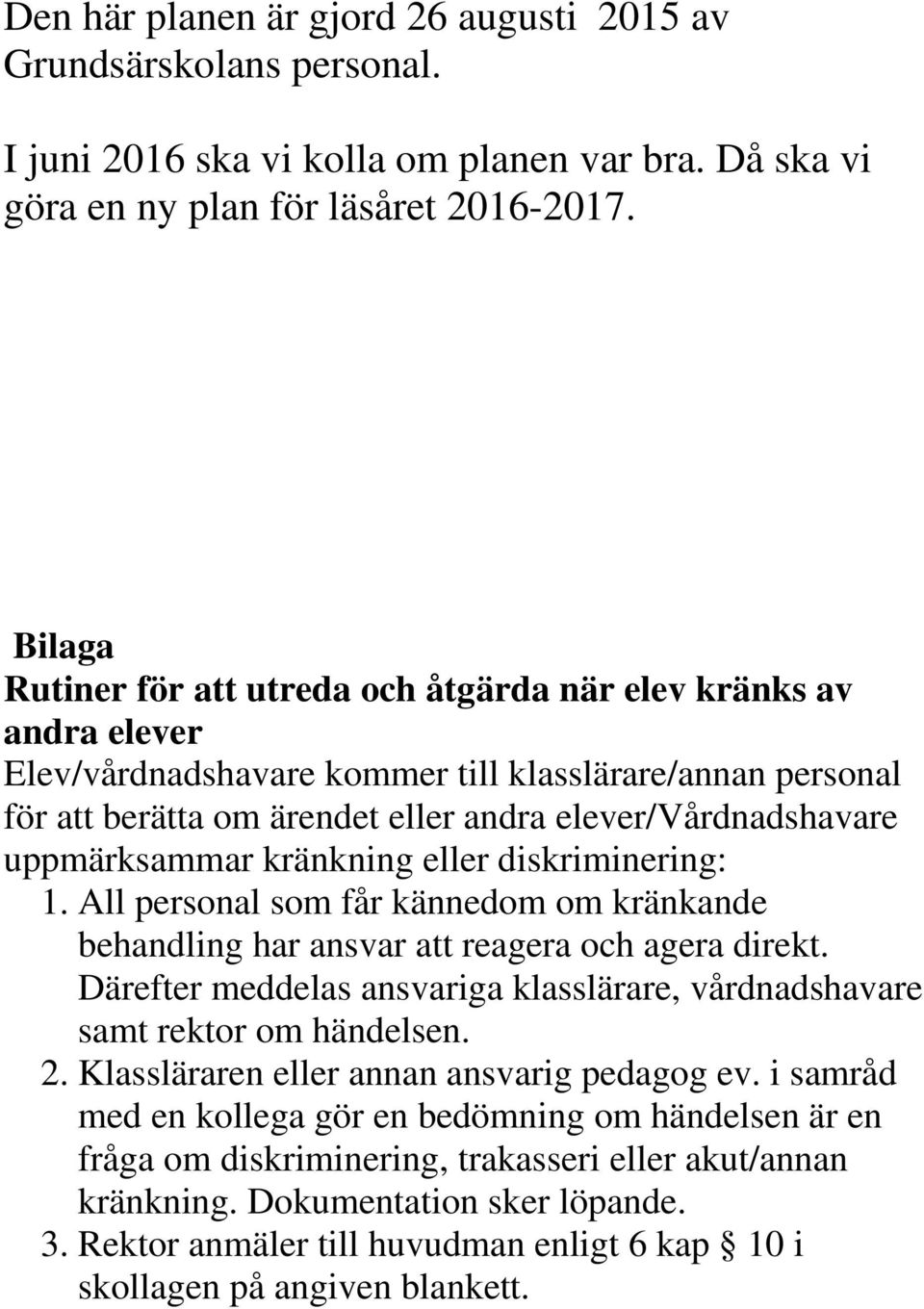 Den här planen är gjord 26 augusti 2015 av Grundsärskolans personal.

I juni 2016 ska vi kolla om planen var bra. Då ska vi göra en ny plan för läsåret 2016-2017.

Bilaga
Rutiner för att utreda och åtgärda när elev kränks av andra elever
Elev/vårdnadshavare kommer till klasslärare/annan personal för att berätta om ärendet eller andra elever/Vårdnadshavare uppmärksammar kränkning eller diskriminering:
1. All personal som får kännedom om kränkande behandling har ansvar att reagera och agera direkt. Därefter meddelas ansvariga klasslärare, vårdnadshavare samt rektor om händelsen.
2. Klassläraren eller annan ansvarig pedagog ev. i samråd med en kollega gör en bedömning om händelsen är en fråga om diskriminering, trakasseri eller akut/annan kränkning. Dokumentation sker löpande.
3. Rektor anmäler till huvudman enligt 6 kap § 10 i skollagen på angiven blankett.